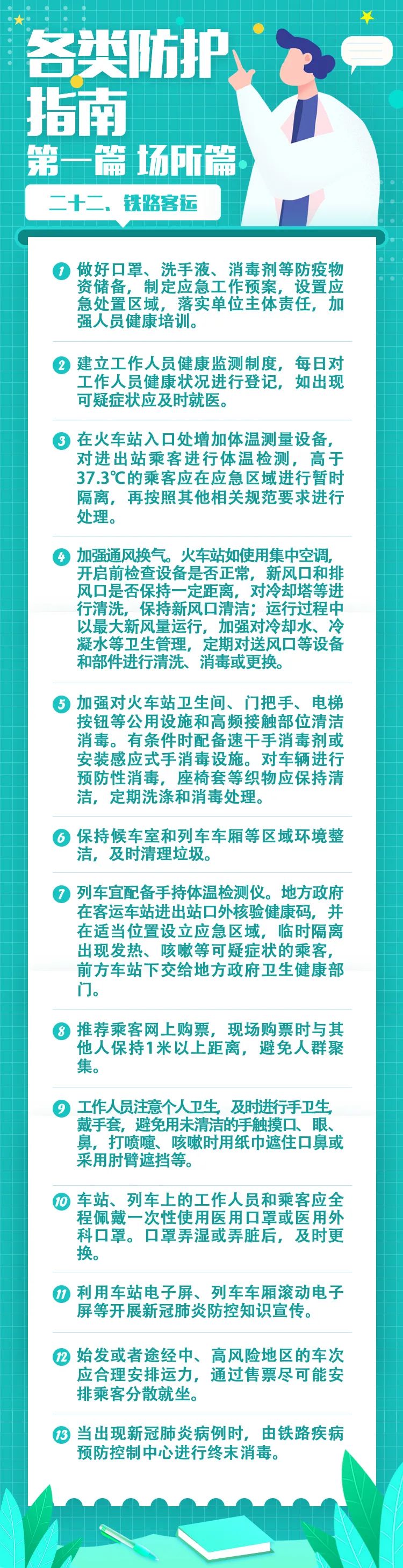 各类防护指南

第一篇 场所篇

二十二、铁路客运

1 做好口罩、洗手液、消毒剂等防疫物资储备，制定应急工作预案，设置应急处置区域，落实单位主体责任，加强人员健康培训。

2 建立工作人员健康监测制度，每日对工作人员健康状况进行登记，如出现可疑症状应及时就医。

3 在火车站入口处增加体温测量设备，对进出站乘客进行体温检测，高于37.3℃的乘客应在应急区域进行暂时隔离，再按照其他相关规范要求进行处理。

4 加强通风换气。火车站如使用集中空调，开启前检查设备是否正常，新风口和排风口是否保持一定距离，对冷却塔等进行清洗，保持新风口清洁；运行过程中以最大新风量运行，加强对冷却水、冷凝水等卫生管理，定期对送风口等设备和部件进行清洗、消毒或更换。

5 加强对火车站卫生间、门把手、电梯按钮等公用设施和高频接触部位清洁消毒。有条件时配备速干手消毒剂或安装感应式手消毒设施。对车辆进行预防性消毒，座椅套等织物应保持清洁，定期洗涤和消毒处理。

6 保持候车室和列车车厢等区域环境整洁，及时清理垃圾。

7 列车宜配备手持体温检测仪。地方政府在客运车站进出站口外核验健康码，并在适当位置设立应急区域，临时隔离出现发热、咳嗽等可疑症状的乘客，前方车站下交给地方政府卫生健康部门。

8 推荐乘客网上购票，现场购票时与其他人保持1米以上距离，避免人群聚集。

9 工作人员注意个人卫生，及时进行手卫生，戴手套，避免用未清洁的手触摸口、眼、鼻，打喷嚏、咳嗽时用纸巾遮住口鼻或采用肘臂遮挡等。

10 车站、列车上的工作人员和乘客应全程佩戴一次性使用医用口罩或医用外科口罩。口罩弄湿或弄脏后，及时更换。

11 利用车站电子屏、列车车厢滚动电子屏等开展新冠肺炎防控知识宣传。

12 始发或者途经中、高风险地区的车次应合理安排运力，通过售票尽可能安排乘客分散就坐。

13 当出现新冠肺炎病例时，由铁路疾病预防控制中心进行终末消毒。